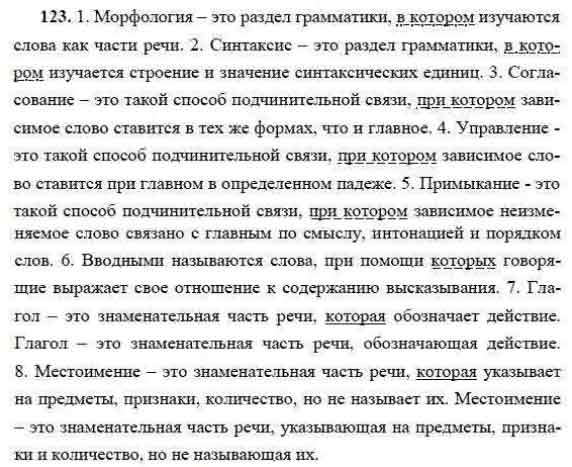 **123.** 1. Морфология – это раздел грамматики, в котором изучаются слова как части речи. 2. Синтаксис – это раздел грамматики, в котором изучается строение и значение синтаксических единиц. 3. Согласование – это такой способ подчинительной связи, при котором зависимое слово ставится в тех же формах, что и главное. 4. Управление - это такой способ подчинительной связи, при котором зависимое слово ставится при главном в определенном падеже. 5. Примыкание - это такой способ подчинительной связи, при котором зависимое неизменяемое слово связано с главным по смыслу, интонацией и порядком слов. 6. Вводными называются слова, при помощи которых говорящие выражает свое отношение к содержанию высказывания. 7. Глагол – это знаменательная часть речи, которая обозначает действие. Глагол – это знаменательная часть речи, обозначающая действие. 8. Местоимение – это знаменательная часть речи, которая указывает на предметы, признаки, количество, но не называет их. Местоимение – это знаменательная часть речи, указывающая на предметы, признаки и количество, но не называющая их.